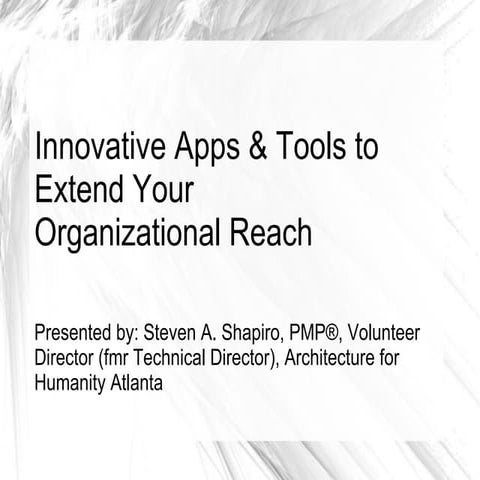 Innovative Apps & Tools to Extend Your Organizational Reach

Presented by: Steven A. Shapiro, PMP®, Volunteer Director (fmr Technical Director), Architecture for Humanity Atlanta